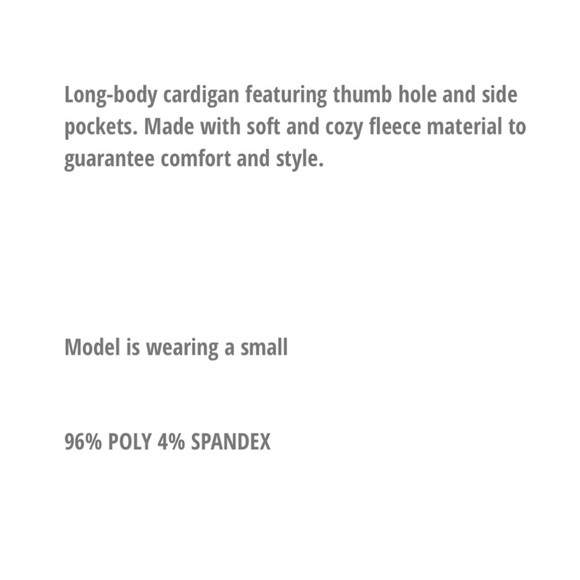 Long-body cardigan featuring thumb hole and side pockets. Made with soft and cozy fleece material to guarantee comfort and style.

Model is wearing a small

96% POLY 4% SPANDEX